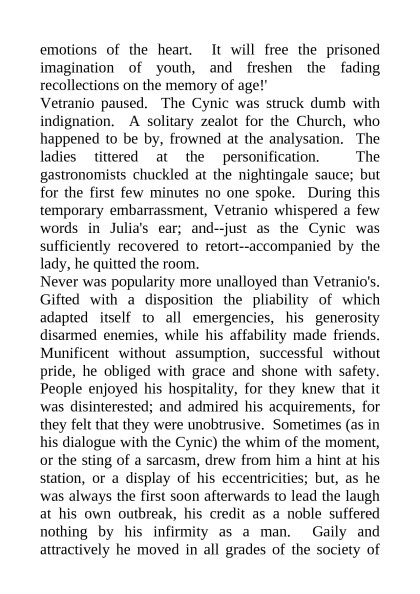 emotions of the heart. It will free the prisoned imagination of youth, and freshen the fading recollections on the memory of age!'

Vetranio paused. The Cynic was struck dumb with indignation. A solitary zealot for the Church, who happened to be by, frowned at the analysation. The ladies tittered at the personification. The gastronomists chuckled at the nightingale sauce; but for the first few minutes no one spoke. During this temporary embarrassment, Vetranio whispered a few words in Julia's ear; and--just as the Cynic was sufficiently recovered to retort--accompanied by the lady, he quitted the room.

Never was popularity more unalloyed than Vetranio's. Gifted with a disposition the pliability of which adapted itself to all emergencies, his generosity disarmed enemies, while his affability made friends. Munificent without assumption, successful without pride, he obliged with grace and shone with safety. People enjoyed his hospitality, for they knew that it was disinterested; and admired his acquirements, for they felt that they were unobtrusive. Sometimes (as in his dialogue with the Cynic) the whim of the moment, or the sting of a sarcasm, drew from him a hint at his station, or a display of his eccentricities; but, as he was always the first soon afterwards to lead the laugh at his own outbreak, his credit as a noble suffered nothing by his infirmity as a man. Gaily and attractively he moved in all grades of the society of